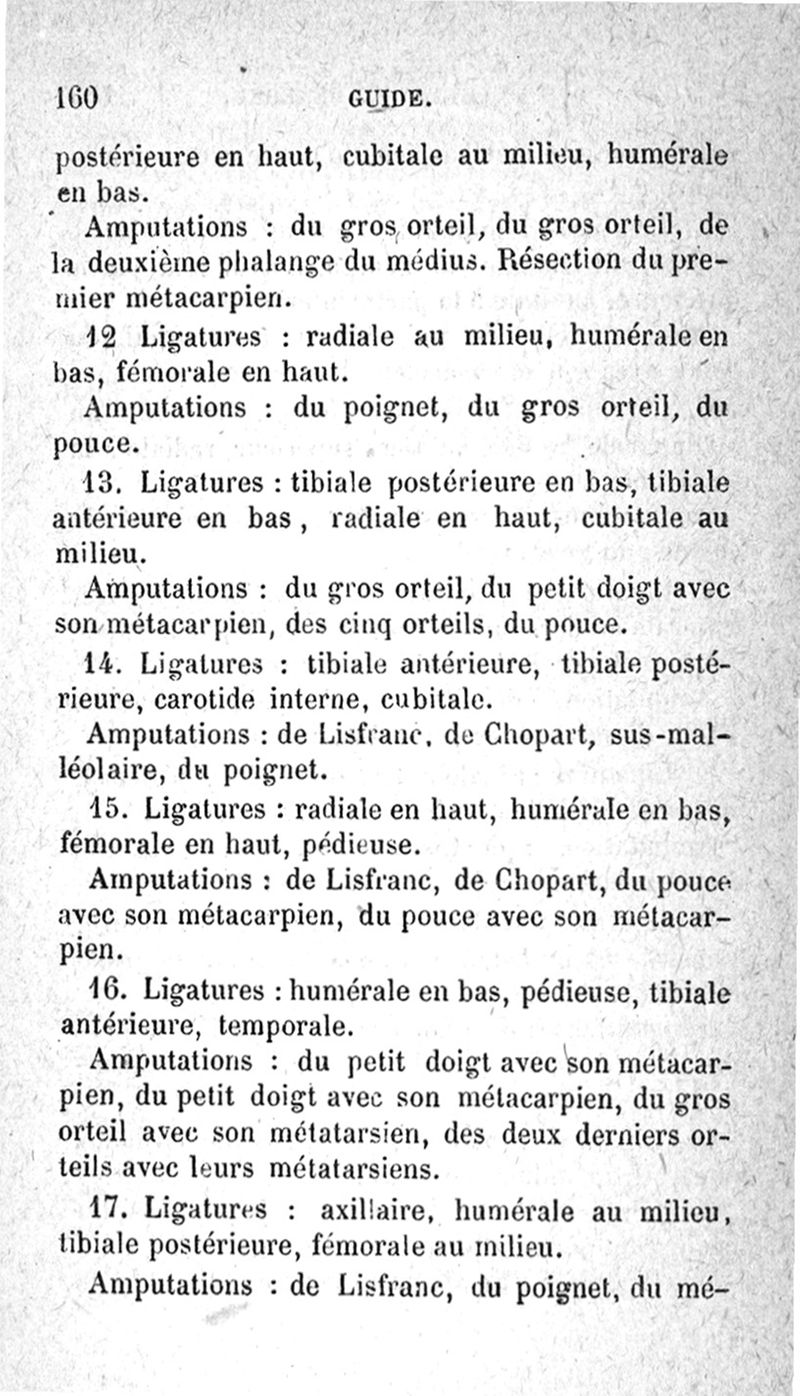 160 GUIDE.

postérieure en haut, cubitale au milieu, humérale en bas.

Amputations : du gros orteil, du gros orteil, de la deuxième phalange du médius. Résection du premier métacarpien.

12 Ligatures : radiale au milieu, humérale en bas, fémorale en haut.

Amputations : du poignet, du gros orteil, du pouce.

13. Ligatures : tibiale postérieure en bas, tibiale antérieure en bas, radiale en haut, cubitale au milieu.

Amputations : du gros orteil, du petit doigt avec son métacarpien, des cinq orteils, du pouce.

14. Ligatures : tibiale antérieure, tibiale postérieure, carotide interne, cubitale.

Amputations : de Lisfranc, de Chopart, sus-malléolaire, du poignet.

15. Ligatures : radiale en haut, humérale en bas, fémorale en haut, pédieuse.

Amputations : de Lisfranc, de Chopart, du pouce avec son métacarpien, du pouce avec son métacarpien.

16. Ligatures : humérale en bas, pédieuse, tibiale antérieure, temporale.

Amputations : du petit doigt avec son métacarpien, du petit doigt avec son métacarpien, du gros orteil avec son métatarsien, des deux derniers orteils avec leurs métatarsiens.

17. Ligatures : axillaire, humérale au milieu, tibiale postérieure, fémorale au milieu.

Amputations : de Lisfranc, du poignet, du mé-